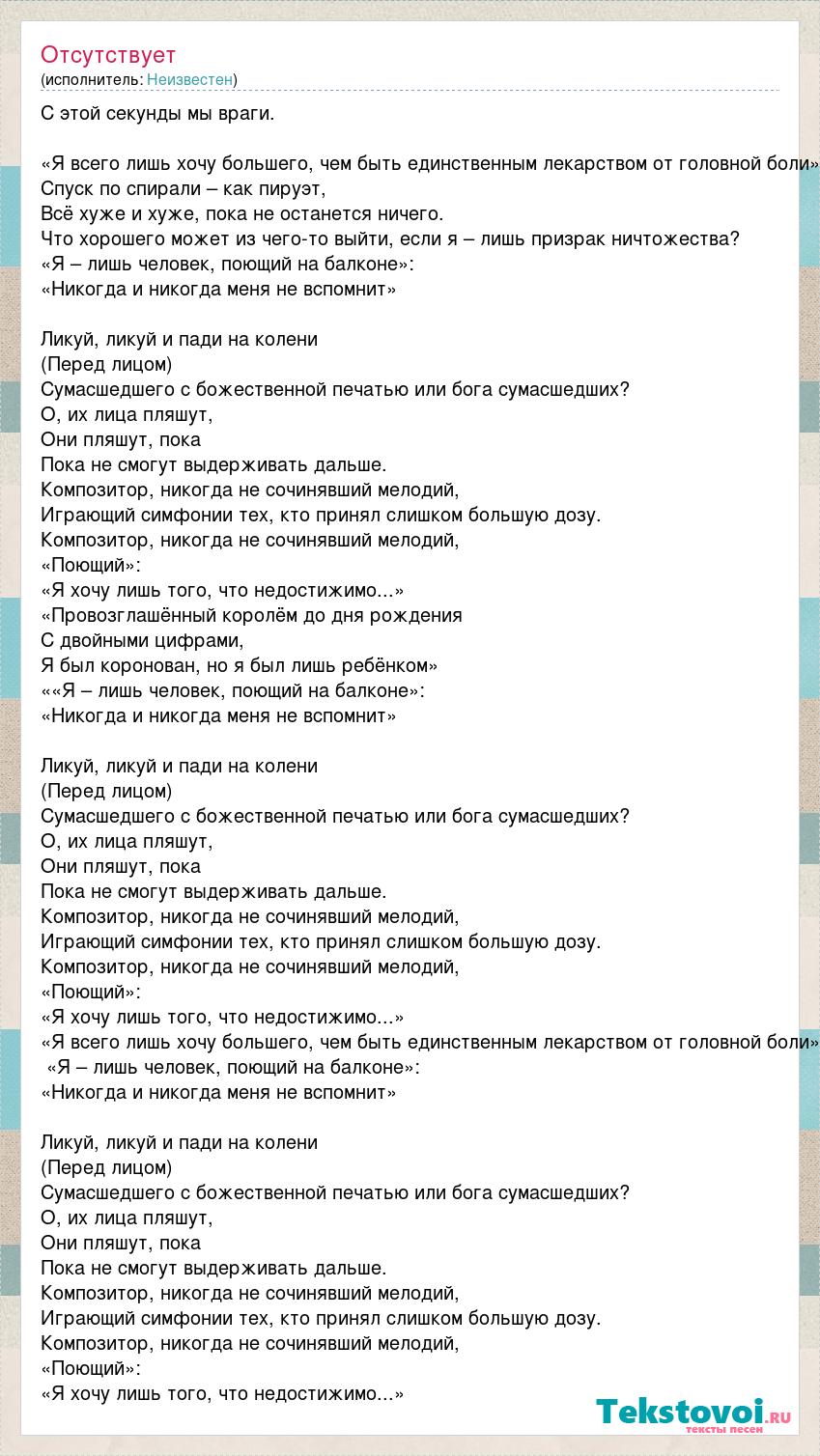 Отсутствует
(исполнитель: Неизвестен)

С этой секунды мы враги.

«Я всего лишь хочу большего, чем быть единственным лекарством от головной боли»
Спуск по спирали – как пируэт,
Всё хуже и хуже, пока не останется ничего.
Что хорошего может из чего-то выйти, если я – лишь призрак ничтожества?
«Я – лишь человек, поющий на балконе»:
«Никогда и никогда меня не вспомнит»

Ликуй, ликуй и пади на колени
(Перед лицом)
Сумасшедшего с божественной печатью или бога сумасшедших?
О, их лица пляшут,
Они пляшут, пока
Пока не смогут выдерживать дальше.
Композитор, никогда не сочинявший мелодий,
Играющий симфонии тех, кто принял слишком большую дозу.
Композитор, никогда не сочинявший мелодий,
«Поющий»:
«Я хочу лишь того, что недостижимо...»
«Провозглашённый королём до дня рождения
С двойными цифрами,
Я был коронован, но я был лишь ребёнком»
««Я – лишь человек, поющий на балконе»:
«Никогда и никогда меня не вспомнит»

Ликуй, ликуй и пади на колени
(Перед лицом)
Сумасшедшего с божественной печатью или бога сумасшедших?
О, их лица пляшут,
Они пляшут, пока
Пока не смогут выдерживать дальше.
Композитор, никогда не сочинявший мелодий,
Играющий симфонии тех, кто принял слишком большую дозу.
Композитор, никогда не сочинявший мелодий,
«Поющий»:
«Я хочу лишь того, что недостижимо...»
«Я всего лишь хочу большего, чем быть единственным лекарством от головной боли»
«Я – лишь человек, поющий на балконе»:
«Никогда и никогда меня не вспомнит»

Ликуй, ликуй и пади на колени
(Перед лицом)
Сумасшедшего с божественной печатью или бога сумасшедших?
О, их лица пляшут,
Они пляшут, пока
Пока не смогут выдерживать дальше.
Композитор, никогда не сочинявший мелодий,
Играющий симфонии тех, кто принял слишком большую дозу.
Композитор, никогда не сочинявший мелодий,
«Поющий»:
«Я хочу лишь того, что недостижимо...»

Tekstovoi.ru
тексты песен